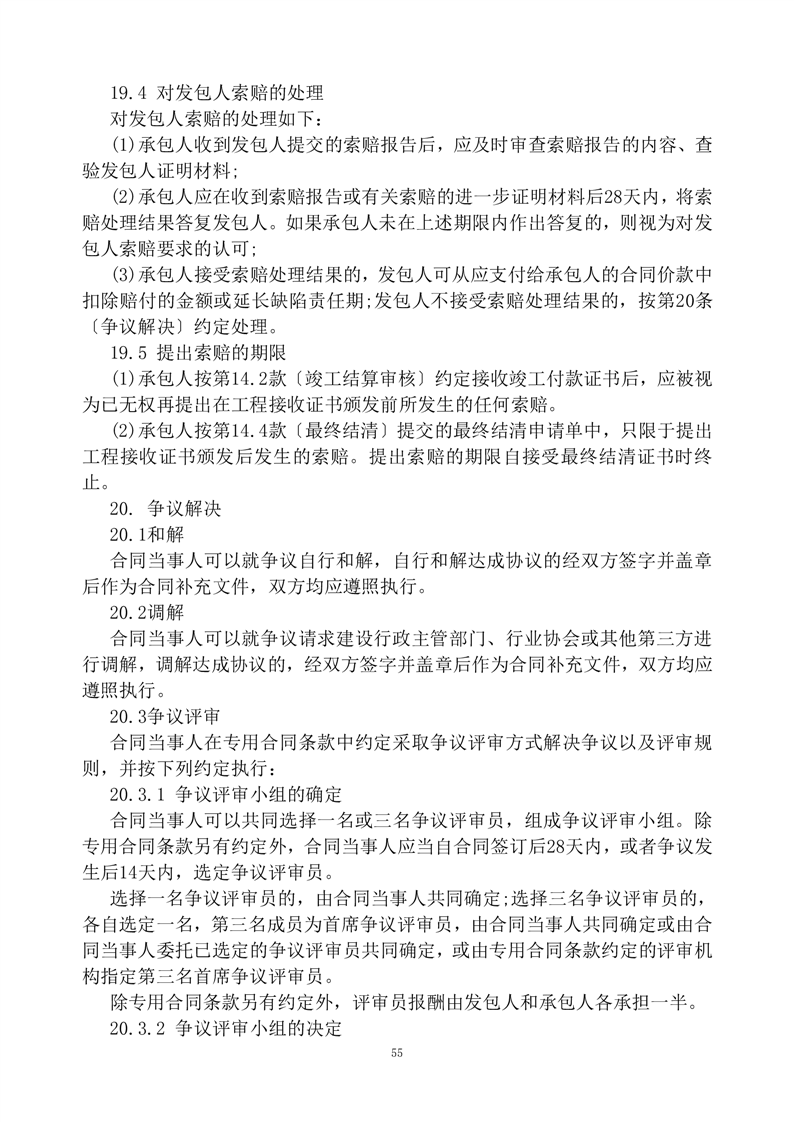 19.4 对发包人索赔的处理

对发包人索赔的处理如下：

(1)承包人收到发包人提交的索赔报告后，应及时审查索赔报告的内容、查验发包人证明材料；

(2)承包人应在收到索赔报告或有关索赔的进一步证明材料后28天内，将索赔处理结果答复发包人。如果承包人未在上述期限内作出答复的，则视为对发包人索赔要求的认可；

(3)承包人接受索赔处理结果的，发包人可从应支付给承包人的合同价款中扣除赔付的金额或延长缺陷责任期；发包人不接受索赔处理结果的，按第20条〔争议解决〕约定处理。

19.5 提出索赔的期限

(1)承包人按第14.2款〔竣工结算审核〕约定接收竣工付款证书后，应被视为已无权再提出在工程接收证书颁发前所发生的任何索赔。

(2)承包人按第14.4款〔最终结清〕提交的最终结清申请单中，只限于提出工程接收证书颁发后发生的索赔。提出索赔的期限自接受最终结清证书时终止。

20. 争议解决

20.1和解

合同当事人可以就争议自行和解，自行和解达成协议的经双方签字并盖章后作为合同补充文件，双方均应遵照执行。

20.2调解

合同当事人可以就争议请求建设行政主管部门、行业协会或其他第三方进行调解，调解达成协议的，经双方签字并盖章后作为合同补充文件，双方均应遵照执行。

20.3争议评审

合同当事人在专用合同条款中约定采取争议评审方式解决争议以及评审规则，并按下列约定执行：

20.3.1 争议评审小组的确定

合同当事人可以共同选择一名或三名争议评审员，组成争议评审小组。除专用合同条款另有约定外，合同当事人应当自合同签订后28天内，或者争议发生后14天内，选定争议评审员。

选择一名争议评审员的，由合同当事人共同确定；选择三名争议评审员的，各自选定一名，第三名成员为首席争议评审员，由合同当事人共同确定或由合同当事人委托已选定的争议评审员共同确定，或由专用合同条款约定的评审机构指定第三名首席争议评审员。

除专用合同条款另有约定外，评审员报酬由发包人和承包人各承担一半。

20.3.2 争议评审小组的决定

55